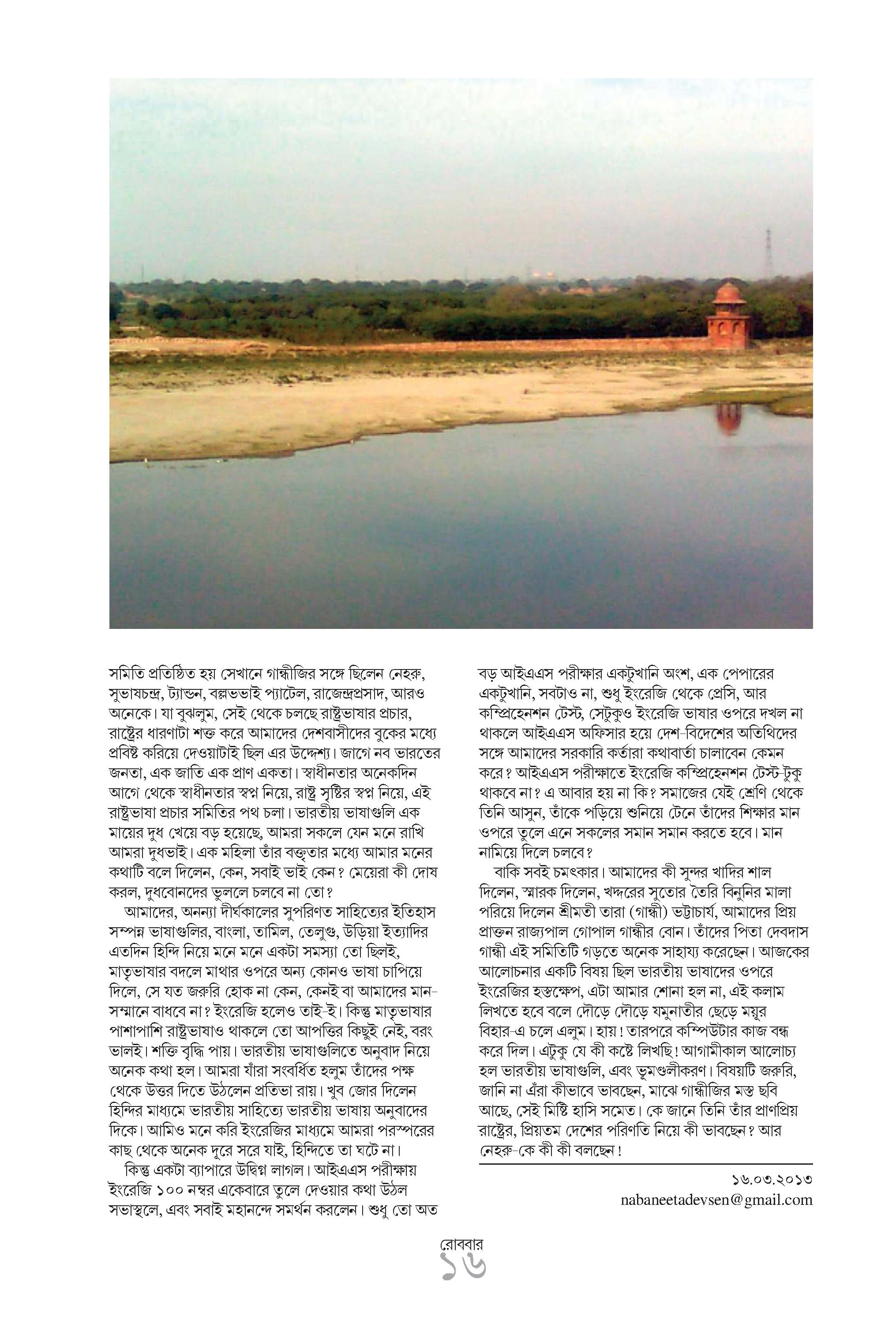 সমিতি প্রতিষ্ঠিত হয় সেখানে গান্ধীজির সঙ্গে ছিলেন নেহরু, সুভাষচন্দ্র, ট্যান্ডন, বল্লভভাই প্যাটেল, রাজেন্দ্রপ্রসাদ, আরও অনেকে। যা বুঝলুম, সেই থেকে চলছে রাষ্ট্রভাষার প্রচার, রাষ্ট্রের ধারণাটা শক্ত করে আমাদের দেশবাসীদের বুকের মধ্যে প্রবিষ্ট করিয়ে দেওয়াটাই ছিল এর উদ্দেশ্য। জাগে নব ভারতের জনতা, এক জাতি এক প্রাণ একতা। স্বাধীনতার অনেকদিন আগে থেকে স্বাধীনতার স্বপ্ন নিয়ে, রাষ্ট্র সৃষ্টির স্বপ্ন নিয়ে, এই রাষ্ট্রভাষা প্রচার সমিতির পথ চলা। ভারতীয় ভাষাগুলি এক মায়ের দুধ খেয়ে বড় হয়েছে, আমরা সকলে যেন মনে রাখি আমরা দুধভাই। এক মহিলা তাঁর বক্তৃতার মধ্যে আমার মনের কথাটি বলে দিলেন, কেন, সবাই ভাই কেন? মেয়েরা কী দোষ করল, দুধবোনদের ভুললে চলবে না তো?

আমাদের, অনন্যা দীর্ঘকালের সুপরিণত সাহিত্যের ইতিহাস সম্পন্ন ভাষাগুলির, বাংলা, তামিল, তেলুগু, উড়িয়া ইত্যাদির এতদিন হিন্দি নিয়ে মনে মনে একটা সমস্যা তো ছিলই, মাতৃভাষার বদলে মাথার ওপরে অন্য কোনও ভাষা চাপিয়ে দিলে, সে যত জরুরি হোক না কেন, কেনই বা আমাদের মান-সম্মানে বাধবে না? ইংরেজি হলেও তাই-ই। কিন্তু মাতৃভাষার পাশাপাশি রাষ্ট্রভাষাও থাকলে তো আপত্তির কিছুই নেই, বরং ভালই। শক্তি বৃদ্ধি পায়। ভারতীয় ভাষাগুলিতে অনুবাদ নিয়ে অনেক কথা হল। আমরা যাঁরা সংবর্ধিত হলুম তাঁদের পক্ষ থেকে উত্তর দিতে উঠলেন প্রতিভা রায়। খুব জোর দিলেন হিন্দির মাধ্যমে ভারতীয় সাহিত্যে ভারতীয় ভাষায় অনুবাদের দিকে। আমিও মনে করি ইংরেজির মাধ্যমে আমরা পরস্পরের কাছ থেকে অনেক দূরে সরে যাই, হিন্দিতে তা ঘটে না।

কিন্তু একটা ব্যাপারে উদ্বিগ্ন লাগল। আইএএস পরীক্ষায় ইংরেজি ১০০ নম্বর একেবারে তুলে দেওয়ার কথা উঠল সভাস্থলে, এবং সবাই মহানন্দে সমর্থন করলেন। শুধু তো অত বড় আইএএস পরীক্ষার একটুখানি অংশ, এক পেপারের একটুখানি, সবটাও না, শুধু ইংরেজি থেকে প্রেসি, আর কম্প্রিহেনশন টেস্ট, সেটুকুও ইংরেজি ভাষার ওপরে দখল না থাকলে আইএএস অফিসার হয়ে দেশ-বিদেশের অতিথিদের সঙ্গে আমাদের সরকারি কর্তারা কথাবার্তা চালাবেন কেমন করে? আইএএস পরীক্ষাতে ইংরেজি কম্প্রিহেনশন টেস্ট-টুকু থাকবে না? এ আবার হয় না কি? সমাজের যেই শ্রেণি থেকে তিনি আসুন, তাঁকে পড়িয়ে শুনিয়ে টেনে তাঁদের শিক্ষার মান ওপরে তুলে এনে সকলের সমান সমান করতে হবে। মান নামিয়ে দিলে চলবে?

বাকি সবই চমৎকার। আমাদের কী সুন্দর খাদির শাল দিলেন, স্মারক দিলেন, খদ্দরের সুতোর তৈরি বিনুনির মালা পরিয়ে দিলেন শ্রীমতী তারা (গান্ধী) ভট্টাচার্য, আমাদের প্রিয় প্রাক্তন রাজ্যপাল গোপাল গান্ধীর বোন। তাঁদের পিতা দেবদাস গান্ধী এই সমিতিটি গড়তে অনেক সাহায্য করেছেন। আজকের আলোচনার একটি বিষয় ছিল ভারতীয় ভাষাদের ওপরে ইংরেজির হস্তক্ষেপ, এটা আমার শোনা হল না, এই কলাম লিখতে হবে বলে দৌড়ে দৌড়ে যমুনাতীর ছেড়ে ময়ূর বিহার-এ চলে এলুম। হায়! তারপরে কম্পিউটার কাজ বন্ধ করে দিল। এটুকু যে কী কষ্টে লিখছি! আগামীকাল আলোচ্য হল ভারতীয় ভাষাগুলি, এবং ভূমণ্ডলীকরণ। বিষয়টি জরুরি, জানি না এঁরা কীভাবে ভাবছেন, মাঝে গান্ধীজির মস্ত ছবি আছে, সেই মিষ্টি হাসি সমেত। কে জানে তিনি তাঁর প্রাণপ্রিয় রাষ্ট্রের, প্রিয়তম দেশের পরিণতি নিয়ে কী ভাবছেন? আর নেহরু-কে কী কী বলছেন!

১৬.০৩.২০১৩
nabaneetadevsen@gmail.com

রোববার
১৬